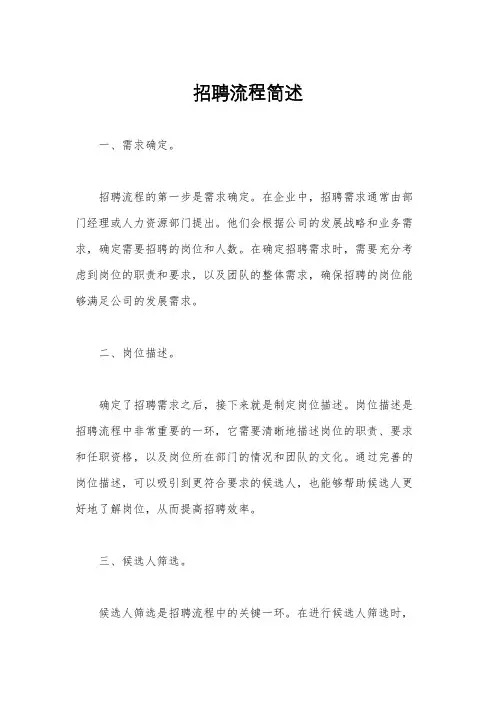 招聘流程简述

一、需求确定。

招聘流程的第一步是需求确定。在企业中，招聘需求通常由部门经理或人力资源部门提出。他们会根据公司的发展战略和业务需求，确定需要招聘的岗位和人数。在确定招聘需求时，需要充分考虑到岗位的职责和要求，以及团队的整体需求，确保招聘的岗位能够满足公司的发展需求。

二、岗位描述。

确定了招聘需求之后，接下来就是制定岗位描述。岗位描述是招聘流程中非常重要的一环，它需要清晰地描述岗位的职责、要求和任职资格，以及岗位所在部门的情况和团队的文化。通过完善的岗位描述，可以吸引到更符合要求的候选人，也能够帮助候选人更好地了解岗位，从而提高招聘效率。

三、候选人筛选。

候选人筛选是招聘流程中的关键一环。在进行候选人筛选时，